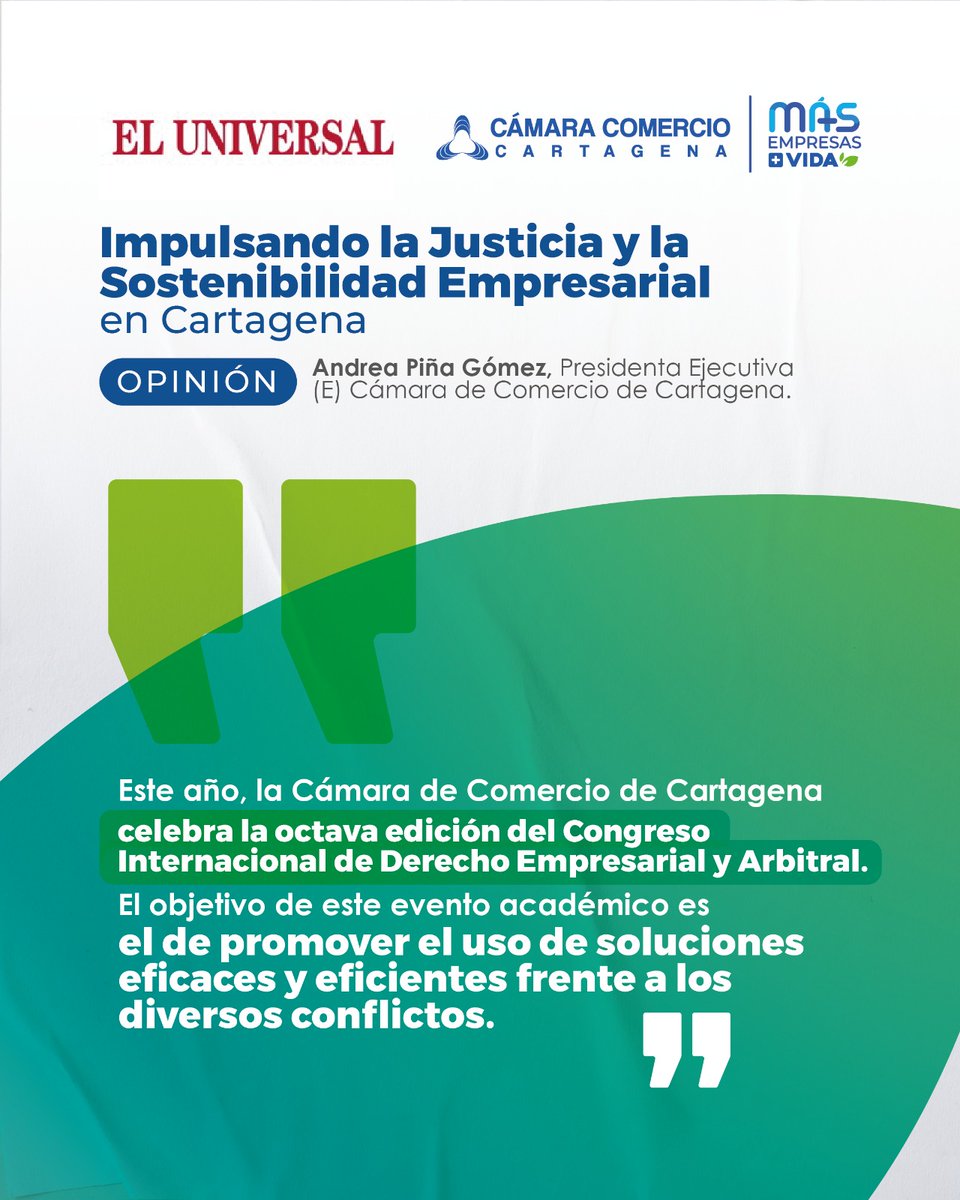 EL UNIVERSAL

CÁMARA COMERCIO
CARTAGENA

MÁS
EMPRESAS
+ VIDA

Impulsando la Justicia y la Sostenibilidad Empresarial en Cartagena

OPINIÓN

Andrea Piña Gómez, Presidenta Ejecutiva (E) Cámara de Comercio de Cartagena.

Este año, la Cámara de Comercio de Cartagena celebra la octava edición del Congreso Internacional de Derecho Empresarial y Arbitral. El objetivo de este evento académico es el de promover el uso de soluciones eficaces y eficientes frente a los diversos conflictos.